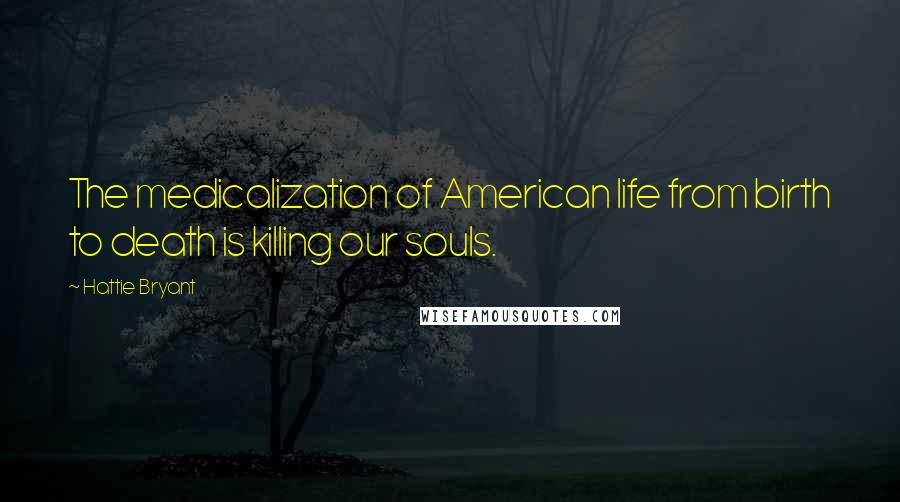 The medicalization of American life from birth to death is killing our souls.

~ Hattie Bryant

WISEFAMOUSQUOTES.COM